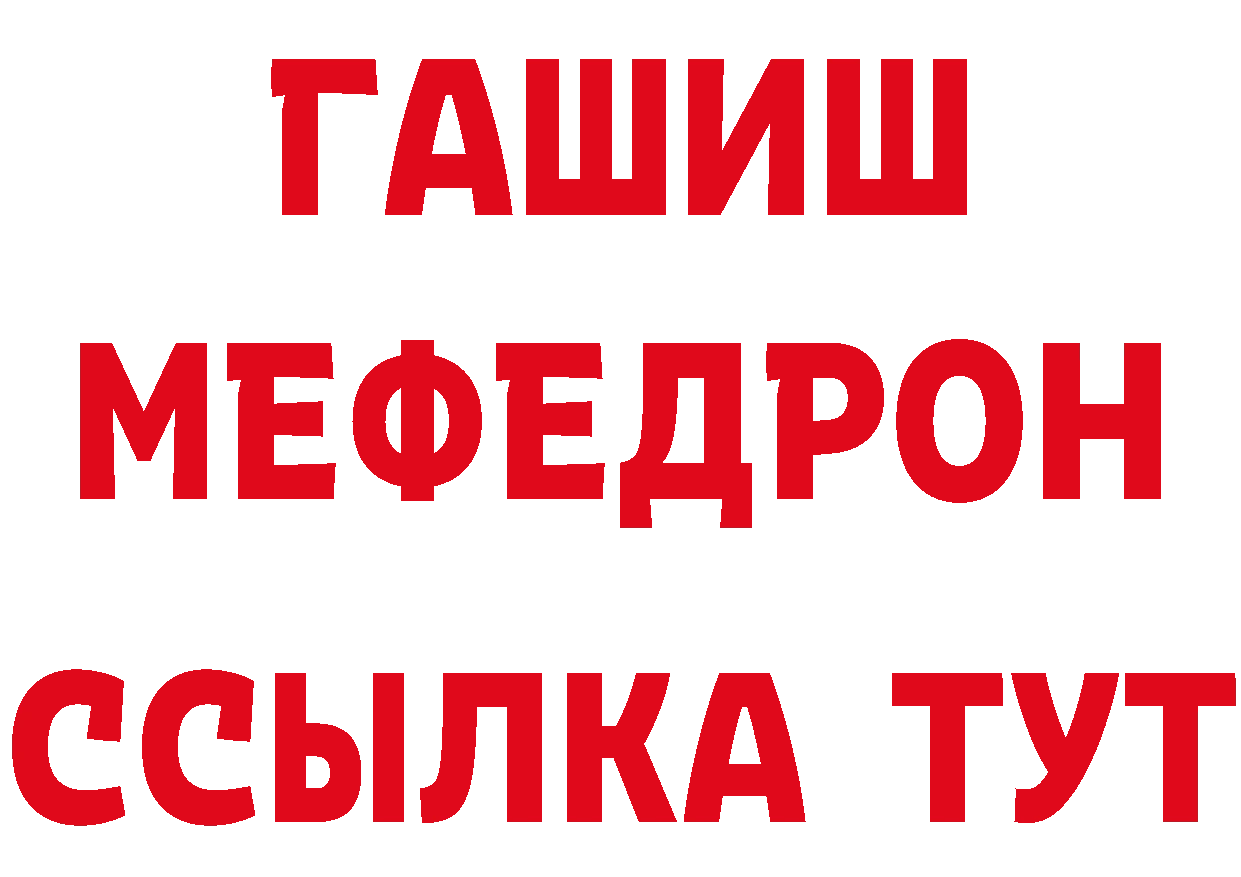 ГАШИШ
МЕФЕДРОН
ССЫЛКА ТУТ